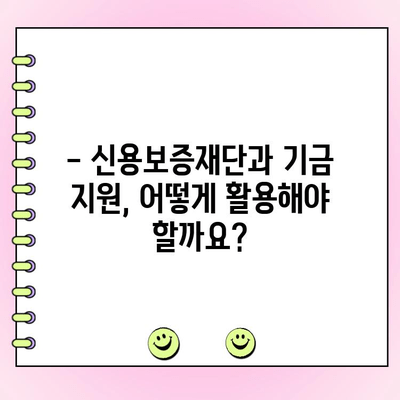 – 신용보증재단과 기금 지원, 어떻게 활용해야 할까요?